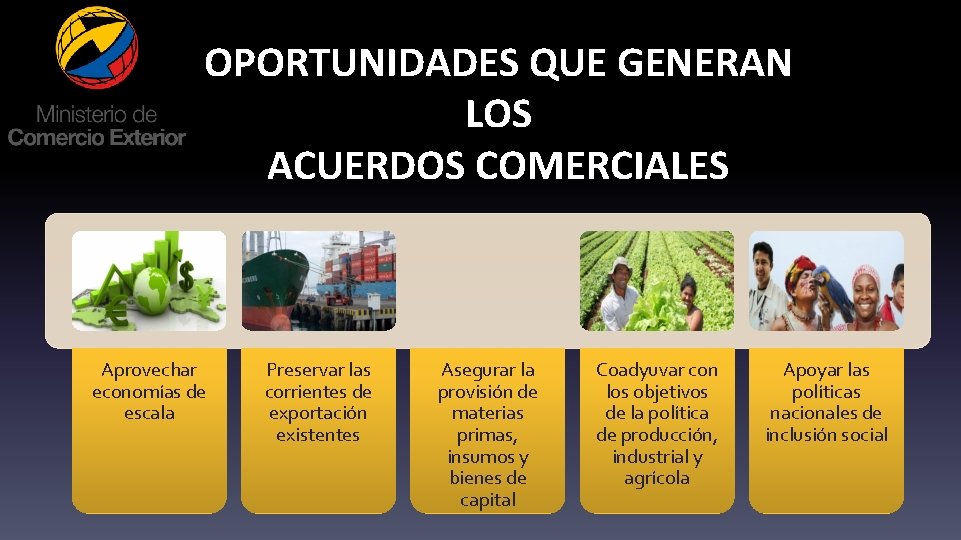 Ministerio de Comercio Exterior

OPORTUNIDADES QUE GENERAN LOS ACUERDOS COMERCIALES

Aprovechar economías de escala

Preservar las corrientes de exportación existentes

Asegurar la provisión de materias primas, insumos y bienes de capital

Coadyuvar con los objetivos de la política de producción, industrial y agrícola

Apoyar las políticas nacionales de inclusión social